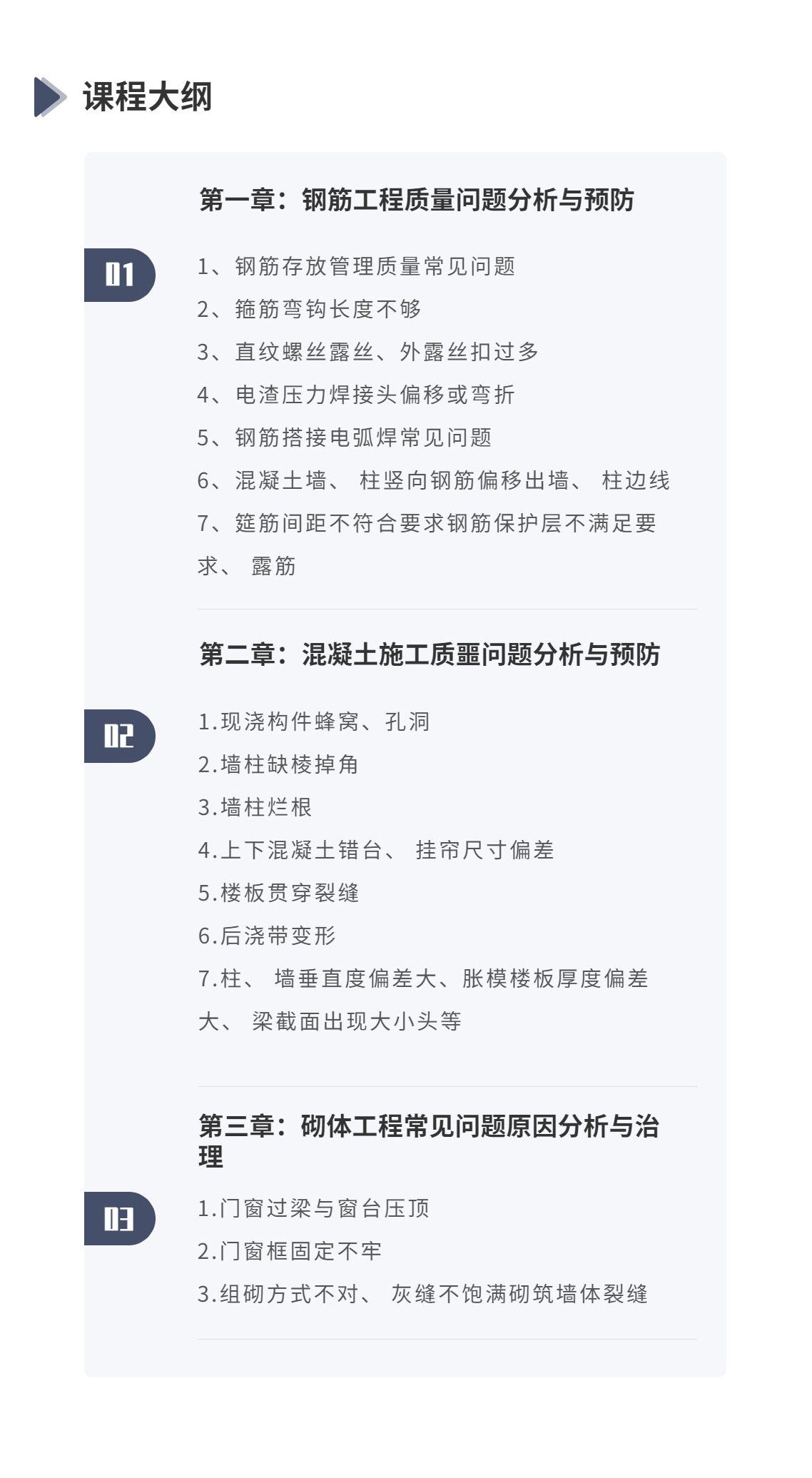 课程大纲

第一章：钢筋工程质量问题分析与预防

01

1、钢筋存放管理质量常见问题
2、箍筋弯钩长度不够
3、直纹螺丝露丝、外露丝扣过多
4、电渣压力焊接头偏移或弯折
5、钢筋搭接电弧焊常见问题
6、混凝土墙、 柱竖向钢筋偏移出墙、 柱边线
7、筵筋间距不符合要求钢筋保护层不满足要求、 露筋

第二章：混凝土施工质噩问题分析与预防

02

1.现浇构件蜂窝、孔洞
2.墙柱缺棱掉角
3.墙柱烂根
4.上下混凝土错台、 挂帘尺寸偏差
5.楼板贯穿裂缝
6.后浇带变形
7.柱、 墙垂直度偏差大、胀模楼板厚度偏差大、 梁截面出现大小头等

第三章：砌体工程常见问题原因分析与治理

03

1.门窗过梁与窗台压顶
2.门窗框固定不牢
3.组砌方式不对、 灰缝不饱满砌筑墙体裂缝